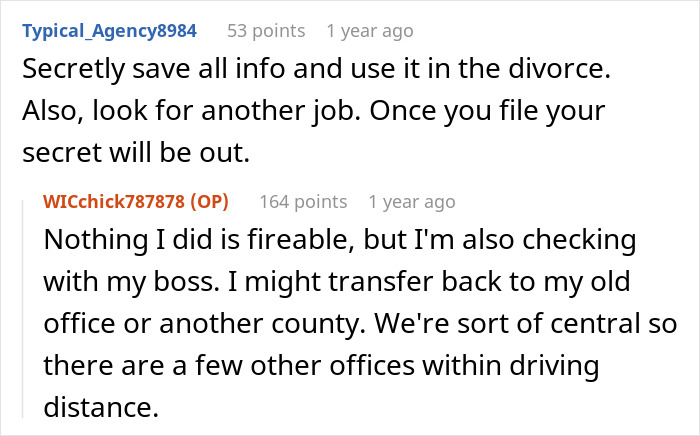 Typical_Agency8984 53 points 1 year ago

Secretly save all info and use it in the divorce. Also, look for another job. Once you file your secret will be out.

WICchick787878 (OP) 164 points 1 year ago

Nothing I did is fireable, but I'm also checking with my boss. I might transfer back to my old office or another county. We're sort of central so there are a few other offices within driving distance.